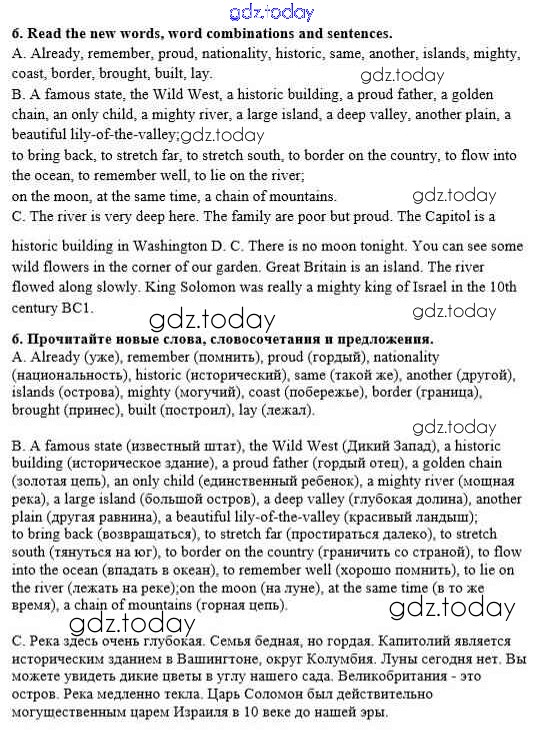 gdz.today

6. Read the new words, word combinations and sentences.
A. Already, remember, proud, nationality, historic, same, another, islands, mighty, coast, border, brought, built, lay.
gdz.today
B. A famous state, the Wild West, a historic building, a proud father, a golden chain, an only child, a mighty river, a large island, a deep valley, another plain, a beautiful lily-of-the-valley; gdz.today
to bring back, to stretch far, to stretch south, to border on the country, to flow into the ocean, to remember well, to lie on the river;
on the moon, at the same time, a chain of mountains. gdz.today
C. The river is very deep here. The family are poor but proud. The Capitol is a

historic building in Washington D. C. There is no moon tonight. You can see some wild flowers in the corner of our garden. Great Britain is an island. The river flowed along slowly. King Solomon was really a mighty king of Israel in the 10th century BC1.
gdz.today gdz.today
6. Прочитайте новые слова, словосочетания и предложения.
A. Already (уже), remember (помнить), proud (гордый), nationality (национальность), historic (исторический), same (такой же), another (другой), islands (острова), mighty (могучий), coast (побережье), border (граница), brought (принес), built (построил), lay (лежал).

gdz.today
B. A famous state (известный штат), the Wild West (Дикий Запад), a historic building (историческое здание), a proud father (гордый отец), a golden chain (золотая цепь), an only child (единственный ребенок), a mighty river (мощная река), a large island (большой остров), a deep valley (глубокая долина), another plain (другая равнина), a beautiful lily-of-the-valley (красивый ландыш);
to bring back (возвращаться), to stretch far (простираться далеко), to stretch south (тянуться на юг), to border on the country (граничить со страной), to flow into the ocean (впадать в океан), to remember well (хорошо помнить), to lie on the river (лежать на реке);on the moon (на луне), at the same time (в то же время), a chain of mountains (горная цепь).
gdz.today gdz.today
C. Река здесь очень глубокая. Семья бедная, но гордая. Капитолий является историческим зданием в Вашингтоне, округ Колумбия. Луны сегодня нет. Вы можете увидеть дикие цветы в углу нашего сада. Великобритания - это остров. Река медленно текла. Царь Соломон был действительно могущественным царем Израиля в 10 веке до нашей эры.